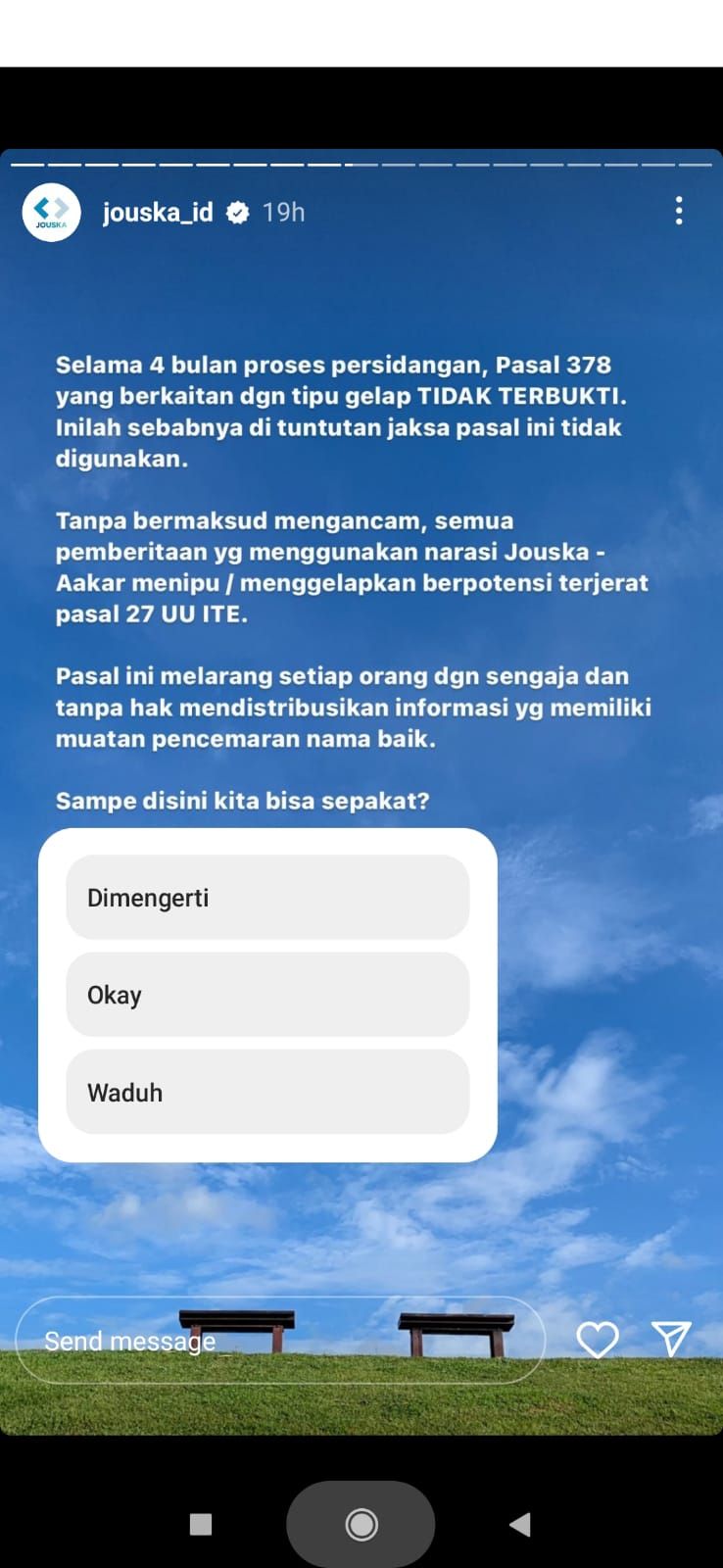 JOUSKA

jouska_id 19h

Selama 4 bulan proses persidangan, Pasal 378 yang berkaitan dgn tipu gelap TIDAK TERBUKTI. Inilah sebabnya di tuntutan jaksa pasal ini tidak digunakan.

Tanpa bermaksud mengancam, semua pemberitaan yg menggunakan narasi Jouska - Aakar menipu / menggelapkan berpotensi terjerat pasal 27 UU ITE.

Pasal ini melarang setiap orang dgn sengaja dan tanpa hak mendistribusikan informasi yg memiliki muatan pencemaran nama baik.

Sampe disini kita bisa sepakat?

Dimengerti

Okay

Waduh

Send message